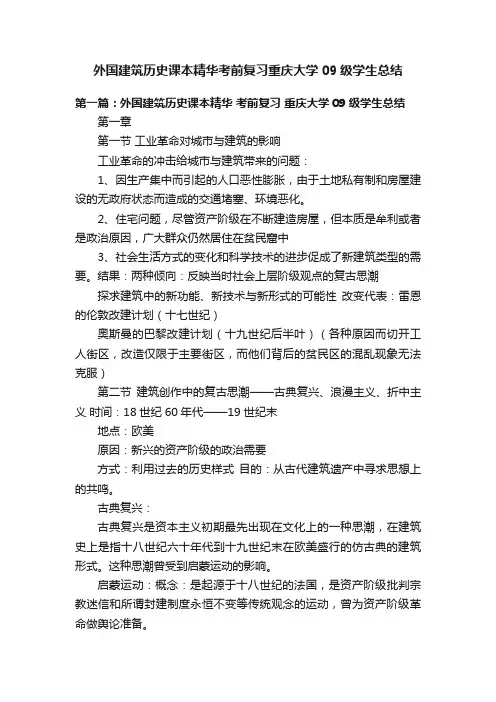 外国建筑历史课本精华考前复习重庆大学 09 级学生总结

第一篇：外国建筑历史课本精华 考前复习 重庆大学 09 级学生总结

第一章

第一节 工业革命对城市与建筑的影响

工业革命的冲击给城市与建筑带来的问题：

1、因生产集中而引起的人口恶性膨胀，由于土地私有制和房屋建设的无政府状态而造成的交通堵塞、环境恶化。

2、住宅问题，尽管资产阶级在不断建造房屋，但本质是牟利或者是政治原因，广大群众仍然居住在贫民窟中

3、社会生活方式的变化和科学技术的进步促成了新建筑类型的需要。结果：两种倾向：反映当时社会上层阶级观点的复古思潮

探求建筑中的新功能、新技术与新形式的可能性 改变代表：雷恩的伦敦改建计划（十七世纪）

奥斯曼的巴黎改建计划（十九世纪后半叶）（各种原因而切开工人街区，改造仅限于主要街区，而他们背后的贫民区的混乱现象无法克服）

第二节 建筑创作中的复古思潮——古典复兴、浪漫主义、折中主义 时间：18 世纪 60 年代——19 世纪末

地点：欧美

原因：新兴的资产阶级的政治需要

方式：利用过去的历史样式 目的：从古代建筑遗产中寻求思想上的共鸣。

古典复兴：

古典复兴是资本主义初期最先出现在文化上的一种思潮，在建筑史上是指十八世纪六十年代到十九世纪末在欧美盛行的仿古典的建筑形式。这种思潮曾受到启蒙运动的影响。

启蒙运动：概念：是起源于十八世纪的法国，是资产阶级批判宗教迷信和所谓封建制度永恒不变等传统观念的运动，曾为资产阶级革命做舆论准备。